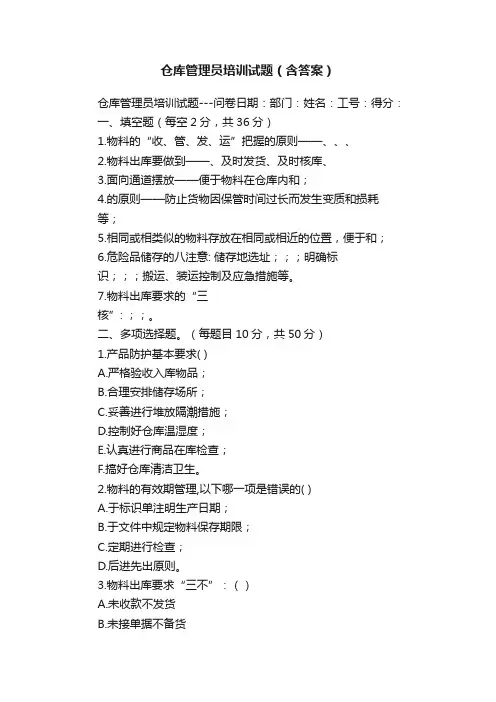 仓库管理员培训试题（含答案）

仓库管理员培训试题---问卷日期：部门：姓名：工号：得分：
一、填空题（每空 2 分，共 36 分）
1.物料的“收、管、发、运”把握的原则——、、、
2.物料出库要做到——、及时发货、及时核库、
3.面向通道摆放——便于物料在仓库内和；
4.的原则——防止货物因保管时间过长而发生变质和损耗等；
5.相同或相类似的物料存放在相同或相近的位置，便于和；
6.危险品储存的八注意: 储存地选址；；；明确标识；；；搬运、装运控制及应急措施等。
7.物料出库要求的“三核”：；；。
二、多项选择题。（每题目 10 分，共 50 分）
1.产品防护基本要求( )
A.严格验收入库物品；
B.合理安排储存场所；
C.妥善进行堆放隔潮措施；
D.控制好仓库温湿度；
E.认真进行商品在库检查；
F.搞好仓库清洁卫生。
2.物料的有效期管理,以下哪一项是错误的( )
A.于标识单注明生产日期；
B.于文件中规定物料保存期限；
C.定期进行检查；
D.后进先出原则。
3.物料出库要求“三不”：（ ）
A.未收款不发货
B.未接单据不备货